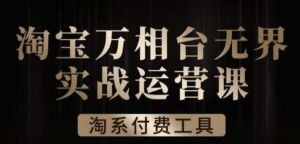 淘宝万相台无界
实战运营课

淘系付费工具